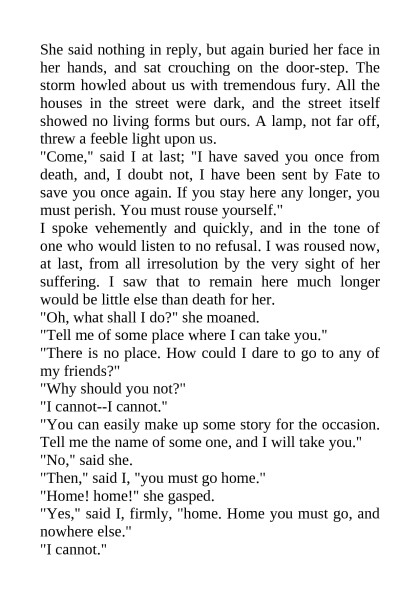 She said nothing in reply, but again buried her face in her hands, and sat crouching on the door-step. The storm howled about us with tremendous fury. All the houses in the street were dark, and the street itself showed no living forms but ours. A lamp, not far off, threw a feeble light upon us.

"Come," said I at last; "I have saved you once from death, and, I doubt not, I have been sent by Fate to save you once again. If you stay here any longer, you must perish. You must rouse yourself."

I spoke vehemently and quickly, and in the tone of one who would listen to no refusal. I was roused now, at last, from all irresolution by the very sight of her suffering. I saw that to remain here much longer would be little else than death for her.

"Oh, what shall I do?" she moaned.

"Tell me of some place where I can take you."

"There is no place. How could I dare to go to any of my friends?"

"Why should you not?"

"I cannot--I cannot."

"You can easily make up some story for the occasion. Tell me the name of some one, and I will take you."

"No," said she.

"Then," said I, "you must go home."

"Home! home!" she gasped.

"Yes," said I, firmly, "home. Home you must go, and nowhere else."

"I cannot."